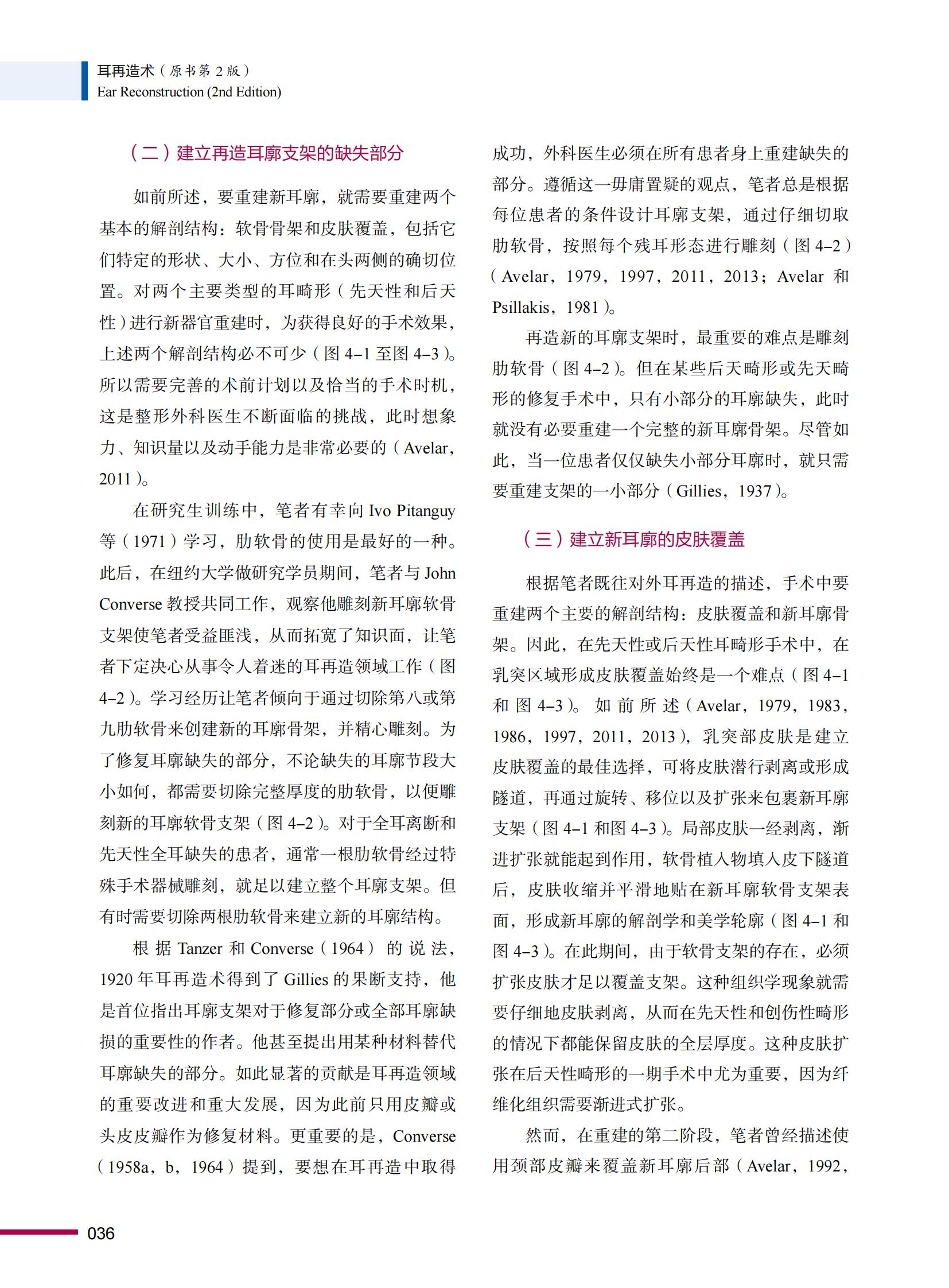 耳再造术（原书第 2 版）
Ear Reconstruction (2nd Edition)

（二）建立再造耳廓支架的缺失部分

如前所述，要重建新耳廓，就需要重建两个基本的解剖结构：软骨骨架和皮肤覆盖，包括它们特定的形状、大小、方位和在头两侧的确切位置。对两个主要类型的耳畸形（先天性和后天性）进行新器官重建时，为获得良好的手术效果，上述两个解剖结构必不可少（图 4–1 至图 4–3）。所以需要完善的术前计划以及恰当的手术时机，这是整形外科医生不断面临的挑战，此时想象力、知识量以及动手能力是非常必要的（Avelar，2011）。

在研究生训练中，笔者有幸向 Ivo Pitanguy 等（1971）学习，肋软骨的使用是最好的一种。此后，在纽约大学做研究学员期间，笔者与 John Converse 教授共同工作，观察他雕刻新耳廓软骨支架使笔者受益匪浅，从而拓宽了知识面，让笔者下定决心从事令人着迷的耳再造领域工作（图 4–2）。学习经历让笔者倾向于通过切除第八或第九肋软骨来创建新的耳廓骨架，并精心雕刻。为了修复耳廓缺失的部分，不论缺失的耳廓节段大小如何，都需要切除完整厚度的肋软骨，以便雕刻新的耳廓软骨支架（图 4–2）。对于全耳离断和先天性全耳缺失的患者，通常一根肋软骨经过特殊手术器械雕刻，就足以建立整个耳廓支架。但有时需要切除两根肋软骨来建立新的耳廓结构。

根据 Tanzer 和 Converse（1964）的说法，1920 年耳再造术得到了 Gillies 的果断支持，他是首位指出耳廓支架对于修复部分或全部耳廓缺损的重要性的作者。他甚至提出用某种材料替代耳廓缺失的部分。如此显著的贡献是耳再造领域的重要改进和重大发展，因为此前只用皮瓣或头皮皮瓣作为修复材料。更重要的是，Converse（1958a，b，1964）提到，要想在耳再造中取得成功，外科医生必须在所有患者身上重建缺失的部分。遵循这一毋庸置疑的观点，笔者总是根据每位患者的条件设计耳廓支架，通过仔细切取肋软骨，按照每个残耳形态进行雕刻（图 4–2）（Avelar，1979，1997，2011，2013；Avelar 和 Psillakis，1981）。

再造新的耳廓支架时，最重要的难点是雕刻肋软骨（图 4–2）。但在某些后天畸形或先天畸形的修复手术中，只有小部分的耳廓缺失，此时就没有必要重建一个完整的新耳廓骨架。尽管如此，当一位患者仅仅缺失小部分耳廓时，就只需要重建支架的一小部分（Gillies，1937）。

（三）建立新耳廓的皮肤覆盖

根据笔者既往对外耳再造的描述，手术中要重建两个主要的解剖结构：皮肤覆盖和新耳廓骨架。因此，在先天性或后天性耳畸形手术中，在乳突区域形成皮肤覆盖始终是一个难点（图 4–1 和图 4–3）。如前所述（Avelar，1979，1983，1986，1997，2011，2013），乳突部皮肤是建立皮肤覆盖的最佳选择，可将皮肤潜行剥离或形成隧道，再通过旋转、移位以及扩张来包裹新耳廓支架（图 4–1 和图 4–3）。局部皮肤一经剥离，渐进扩张就能起到作用，软骨植入物填入皮下隧道后，皮肤收缩并平滑地贴在新耳廓软骨支架表面，形成新耳廓的解剖学和美学轮廓（图 4–1 和图 4–3）。在此期间，由于软骨支架的存在，必须扩张皮肤才足以覆盖支架。这种组织学现象就需要仔细地皮肤剥离，从而在先天性和创伤性畸形的情况下都能保留皮肤的全层厚度。这种皮肤扩张在后天性畸形的一期手术中尤为重要，因为纤维化组织需要渐进式扩张。

然而，在重建的第二阶段，笔者曾经描述使用颈部皮瓣来覆盖新耳廓后部（Avelar，1992，

036